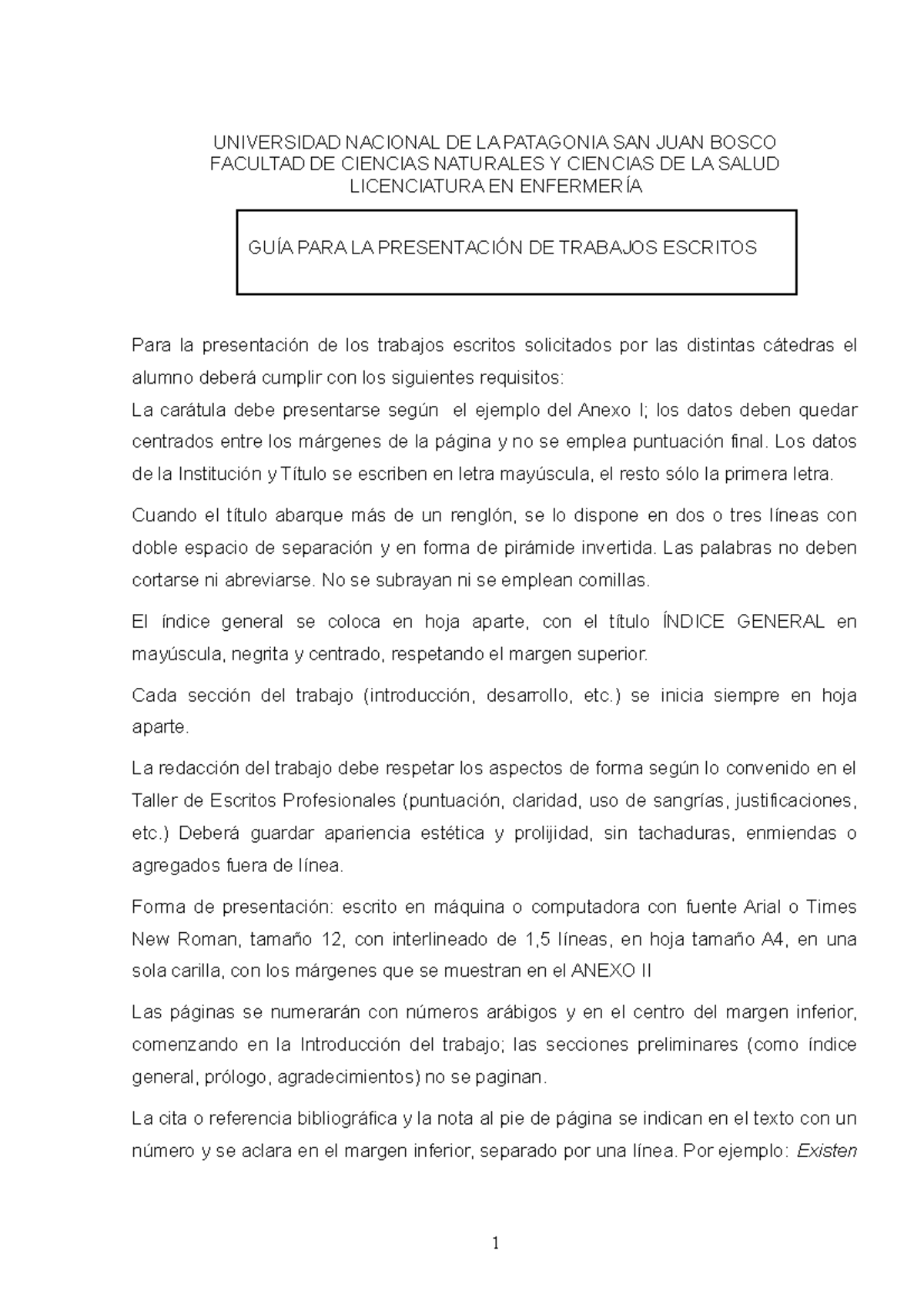 UNIVERSIDAD NACIONAL DE LA PATAGONIA SAN JUAN BOSCO
FACULTAD DE CIENCIAS NATURALES Y CIENCIAS DE LA SALUD
LICENCIATURA EN ENFERMERÍA

GUÍA PARA LA PRESENTACIÓN DE TRABAJOS ESCRITOS

Para la presentación de los trabajos escritos solicitados por las distintas cátedras el alumno deberá cumplir con los siguientes requisitos:
La carátula debe presentarse según el ejemplo del Anexo I; los datos deben quedar centrados entre los márgenes de la página y no se emplea puntuación final. Los datos de la Institución y Título se escriben en letra mayúscula, el resto sólo la primera letra.

Cuando el título abarque más de un renglón, se lo dispone en dos o tres líneas con doble espacio de separación y en forma de pirámide invertida. Las palabras no deben cortarse ni abreviarse. No se subrayan ni se emplean comillas.

El índice general se coloca en hoja aparte, con el título ÍNDICE GENERAL en mayúscula, negrita y centrado, respetando el margen superior.

Cada sección del trabajo (introducción, desarrollo, etc.) se inicia siempre en hoja aparte.

La redacción del trabajo debe respetar los aspectos de forma según lo convenido en el Taller de Escritos Profesionales (puntuación, claridad, uso de sangrías, justificaciones, etc.) Deberá guardar apariencia estética y prolijidad, sin tachaduras, enmiendas o agregados fuera de línea.

Forma de presentación: escrito en máquina o computadora con fuente Arial o Times New Roman, tamaño 12, con interlineado de 1,5 líneas, en hoja tamaño A4, en una sola carilla, con los márgenes que se muestran en el ANEXO II

Las páginas se numerarán con números arábigos y en el centro del margen inferior, comenzando en la Introducción del trabajo; las secciones preliminares (como índice general, prólogo, agradecimientos) no se paginan.

La cita o referencia bibliográfica y la nota al pie de página se indican en el texto con un número y se aclara en el margen inferior, separado por una línea. Por ejemplo: Existen

1